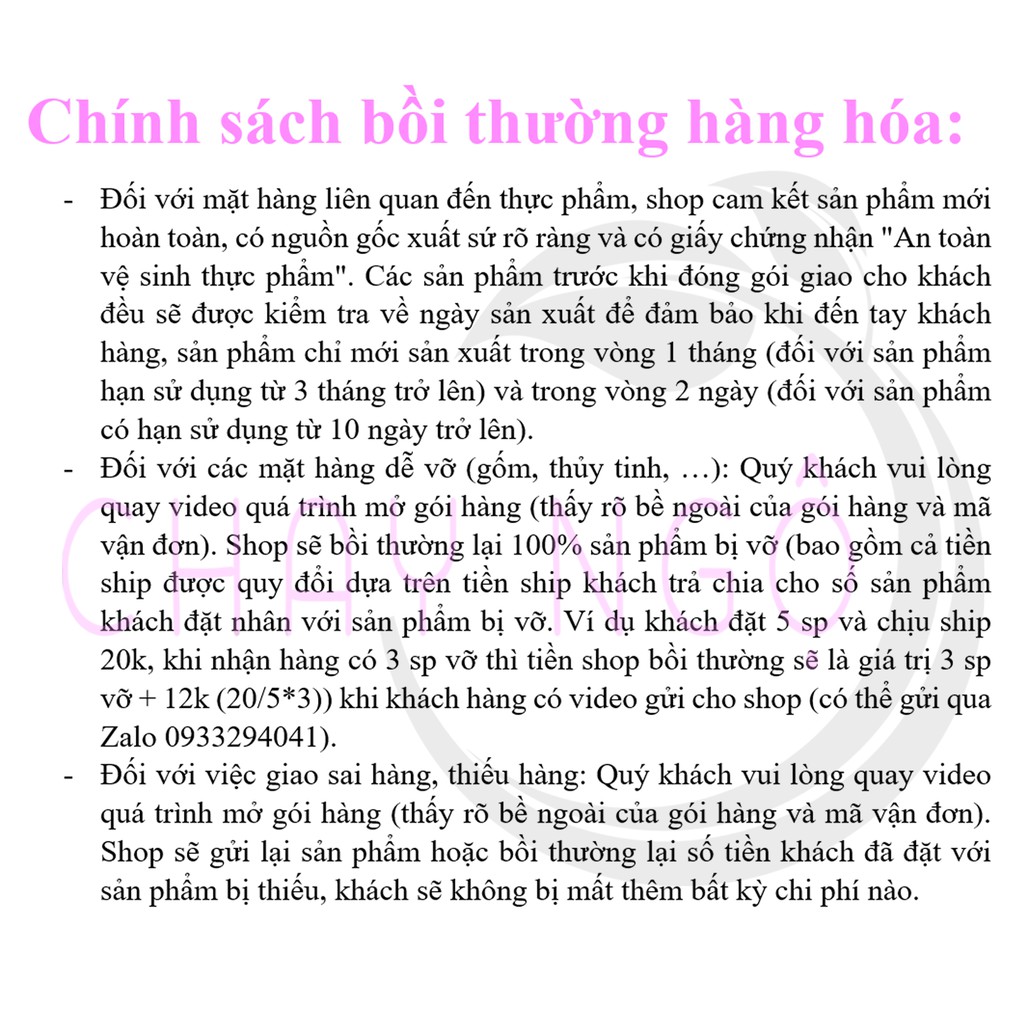 Chính sách bồi thường hàng hóa:

- Đối với mặt hàng liên quan đến thực phẩm, shop cam kết sản phẩm mới hoàn toàn, có nguồn gốc xuất sứ rõ ràng và có giấy chứng nhận "An toàn vệ sinh thực phẩm". Các sản phẩm trước khi đóng gói giao cho khách đều sẽ được kiểm tra về ngày sản xuất để đảm bảo khi đến tay khách hàng, sản phẩm chỉ mới sản xuất trong vòng 1 tháng (đối với sản phẩm hạn sử dụng từ 3 tháng trở lên) và trong vòng 2 ngày (đối với sản phẩm có hạn sử dụng từ 10 ngày trở lên).
- Đối với các mặt hàng dễ vỡ (gốm, thủy tinh, …): Quý khách vui lòng quay video quá trình mở gói hàng (thấy rõ bề ngoài của gói hàng và mã vận đơn). Shop sẽ bồi thường lại 100% sản phẩm bị vỡ (bao gồm cả tiền ship được quy đổi dựa trên tiền ship khách trả chia cho số sản phẩm khách đặt nhân với sản phẩm bị vỡ. Ví dụ khách đặt 5 sp và chịu ship 20k, khi nhận hàng có 3 sp vỡ thì tiền shop bồi thường sẽ là giá trị 3 sp vỡ + 12k (20/5*3)) khi khách hàng có video gửi cho shop (có thể gửi qua Zalo 0933294041).
- Đối với việc giao sai hàng, thiếu hàng: Quý khách vui lòng quay video quá trình mở gói hàng (thấy rõ bề ngoài của gói hàng và mã vận đơn). Shop sẽ gửi lại sản phẩm hoặc bồi thường lại số tiền khách đã đặt với sản phẩm bị thiếu, khách sẽ không bị mất thêm bất kỳ chi phí nào.

CHAY NGÔ